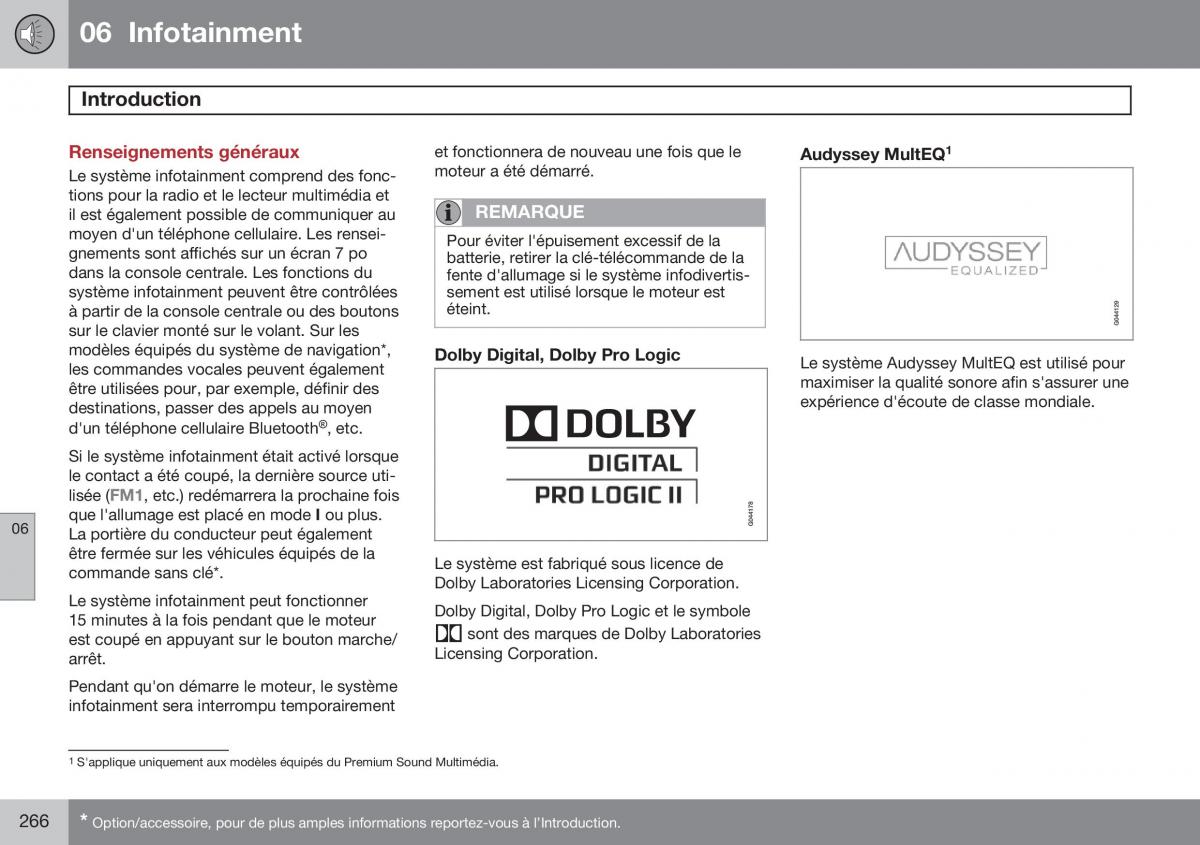 06 Infotainment

Introduction

Renseignements généraux

Le système infotainment comprend des fonctions pour la radio et le lecteur multimédia et il est également possible de communiquer au moyen d'un téléphone cellulaire. Les renseignements sont affichés sur un écran 7 po dans la console centrale. Les fonctions du système infotainment peuvent être contrôlées à partir de la console centrale ou des boutons sur le clavier monté sur le volant. Sur les modèles équipés du système de navigation*, les commandes vocales peuvent également être utilisées pour, par exemple, définir des destinations, passer des appels au moyen d'un téléphone cellulaire Bluetooth®, etc.

Si le système infotainment était activé lorsque le contact a été coupé, la dernière source utilisée (FM1, etc.) redémarrera la prochaine fois que l'allumage est placé en mode I ou plus. La portière du conducteur peut également être fermée sur les véhicules équipés de la commande sans clé*.

Le système infotainment peut fonctionner 15 minutes à la fois pendant que le moteur est coupé en appuyant sur le bouton marche/arrêt.

Pendant qu'on démarre le moteur, le système infotainment sera interrompu temporairement et fonctionnera de nouveau une fois que le moteur a été démarré.

REMARQUE

Pour éviter l'épuisement excessif de la batterie, retirer la clé-télécommande de la fente d'allumage si le système infodivertissement est utilisé lorsque le moteur est éteint.

Dolby Digital, Dolby Pro Logic

DOLBY
DIGITAL
PRO LOGIC II

G044178

Le système est fabriqué sous licence de Dolby Laboratories Licensing Corporation.

Dolby Digital, Dolby Pro Logic et le symbole sont des marques de Dolby Laboratories Licensing Corporation.

Audyssey MultEQ$^1$

AUDYSSEY
EQUALIZED

G044139

Le système Audyssey MultEQ est utilisé pour maximiser la qualité sonore afin s'assurer une expérience d'écoute de classe mondiale.

06

$^1$ S'applique uniquement aux modèles équipés du Premium Sound Multimédia.

266

* Option/accessoire, pour de plus amples informations reportez-vous à l'Introduction.